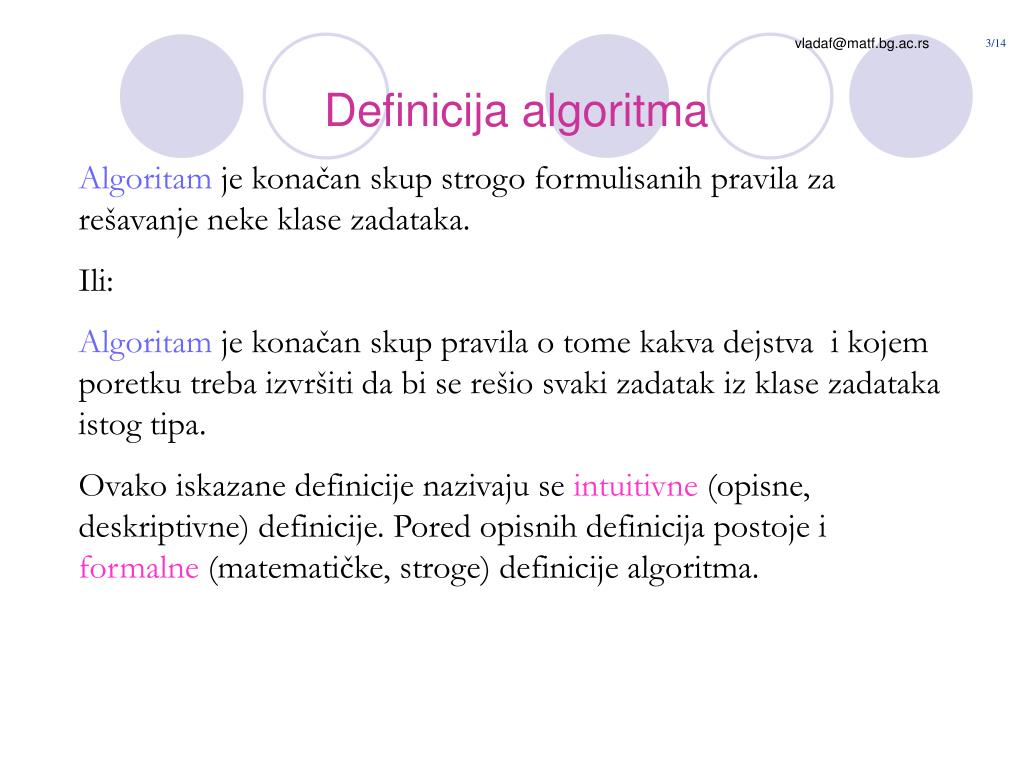 vladaf@matf.bg.ac.rs 3/14

Definicija algoritma

Algoritam je konačan skup strogo formulisanih pravila za rešavanje neke klase zadataka.

Ili:

Algoritam je konačan skup pravila o tome kakva dejstva i kojem poretku treba izvršiti da bi se rešio svaki zadatak iz klase zadataka istog tipa.

Ovako iskazane definicije nazivaju se intuitivne (opisne, deskriptivne) definicije. Pored opisnih definicija postoje i formalne (matematičke, stroge) definicije algoritma.